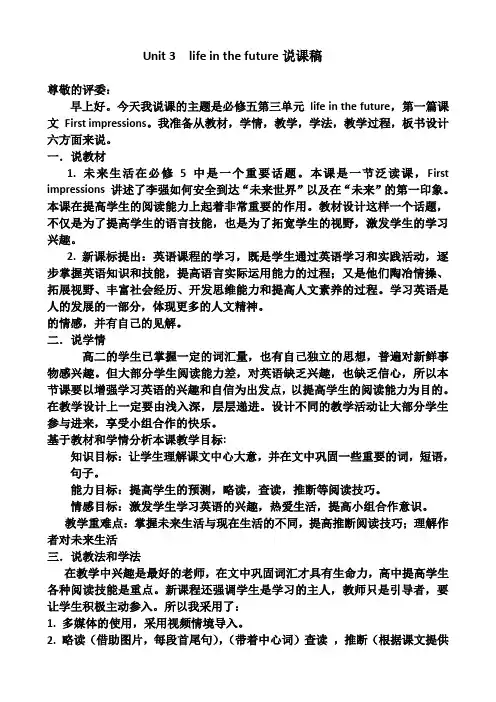 Unit 3 life in the future 说课稿

尊敬的评委：

早上好。今天我说课的主题是必修五第三单元 life in the future，第一篇课文 First impressions。我准备从教材，学情，教学，学法，教学过程，板书设计六方面来说。

一．说教材

1. 未来生活在必修 5 中是一个重要话题。本课是一节泛读课，First impressions 讲述了李强如何安全到达“未来世界”以及在“未来”的第一印象。本课在提高学生的阅读能力上起着非常重要的作用。教材设计这样一个话题，不仅是为了提高学生的语言技能，也是为了拓宽学生的视野，激发学生的学习兴趣。

2. 新课标提出：英语课程的学习，既是学生通过英语学习和实践活动，逐步掌握英语知识和技能，提高语言实际运用能力的过程；又是他们陶冶情操、拓展视野、丰富社会经历、开发思维能力和提高人文素养的过程。学习英语是人的发展的一部分，体现更多的人文精神。

的情感，并有自己的见解。

二．说学情

高二的学生已掌握一定的词汇量，也有自己独立的思想，普遍对新鲜事物感兴趣。但大部分学生阅读能力差，对英语缺乏兴趣，也缺乏信心，所以本节课要以增强学习英语的兴趣和自信为出发点，以提高学生的阅读能力为目的。在教学设计上一定要由浅入深，层层递进。设计不同的教学活动让大部分学生参与进来，享受小组合作的快乐。

基于教材和学情分析本课教学目标：

知识目标：让学生理解课文中心大意，并在文中巩固一些重要的词，短语，句子。

能力目标：提高学生的预测，略读，查读，推断等阅读技巧。

情感目标：激发学生学习英语的兴趣，热爱生活，提高小组合作意识。

教学重难点：掌握未来生活与现在生活的不同，提高推断阅读技巧；理解作者对未来生活

三．说教法和学法

在教学中兴趣是最好的老师，在文中巩固词汇才具有生命力，高中提高学生各种阅读技能是重点。新课程还强调学生是学习的主人，教师只是引导者，要让学生积极主动参入。所以我采用了：

1. 多媒体的使用，采用视频情境导入。

2. 略读（借助图片，每段首尾句），（带着中心词）查读 ，推断（根据课文提供